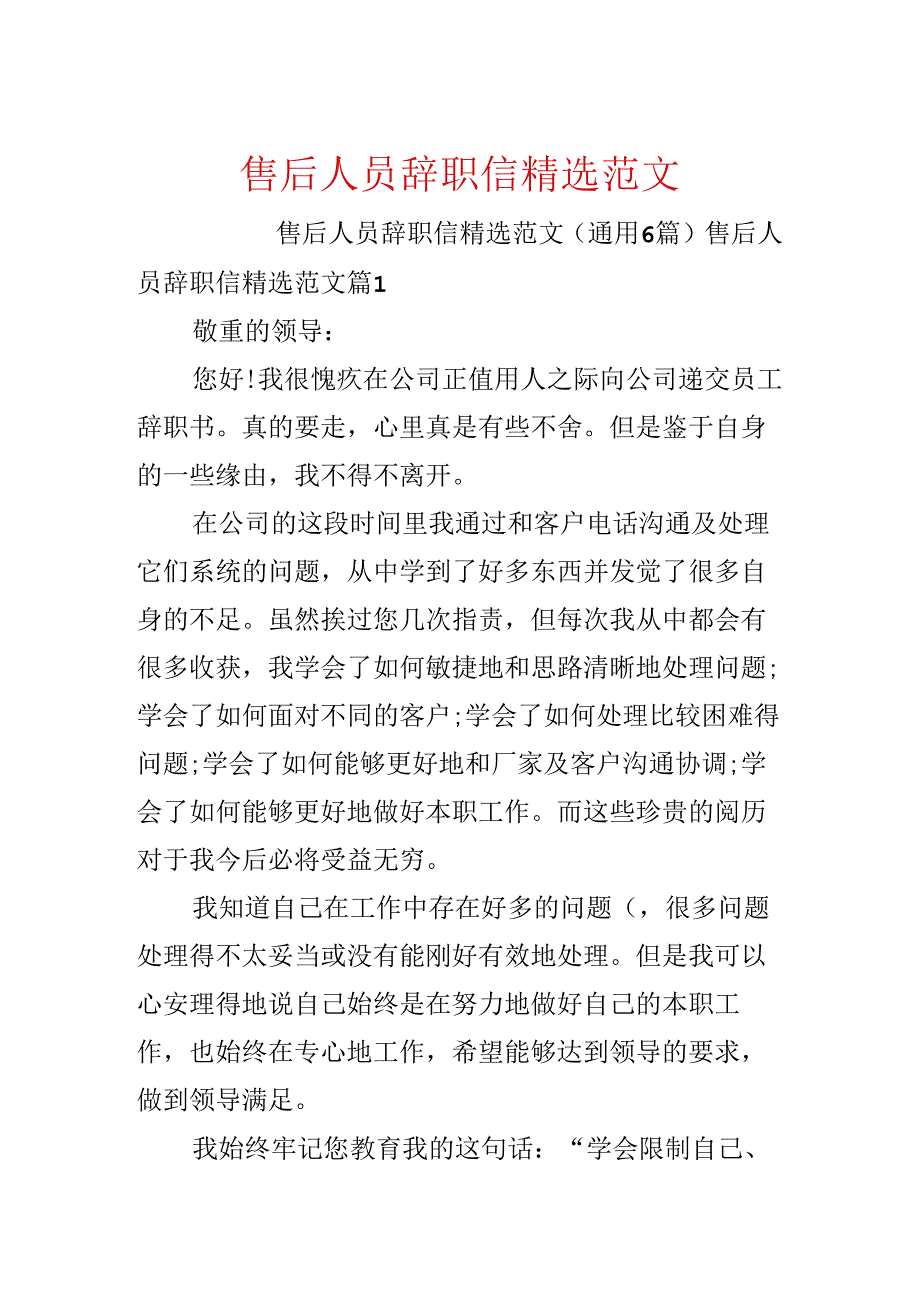 售后人员辞职信精选范文

售后人员辞职信精选范文（通用6篇）售后人员辞职信精选范文篇1

敬重的领导：

您好!我很愧疚在公司正值用人之际向公司递交员工辞职书。真的要走，心里真是有些不舍。但是鉴于自身的一些缘由，我不得不离开。

在公司的这段时间里我通过和客户电话沟通及处理它们系统的问题，从中学到了好多东西并发觉了很多自身的不足。虽然挨过您几次指责，但每次我从中都会有很多收获，我学会了如何敏捷地和思路清晰地处理问题;学会了如何面对不同的客户;学会了如何处理比较困难得问题;学会了如何能够更好地和厂家及客户沟通协调;学会了如何能够更好地做好本职工作。而这些珍贵的阅历对于我今后必将受益无穷。

我知道自己在工作中存在好多的问题（，很多问题处理得不太妥当或没有能刚好有效地处理。但是我可以心安理得地说自己始终是在努力地做好自己的本职工作，也始终在专心地工作，希望能够达到领导的要求，做到领导满足。

我始终牢记您教育我的这句话：“学会限制自己、